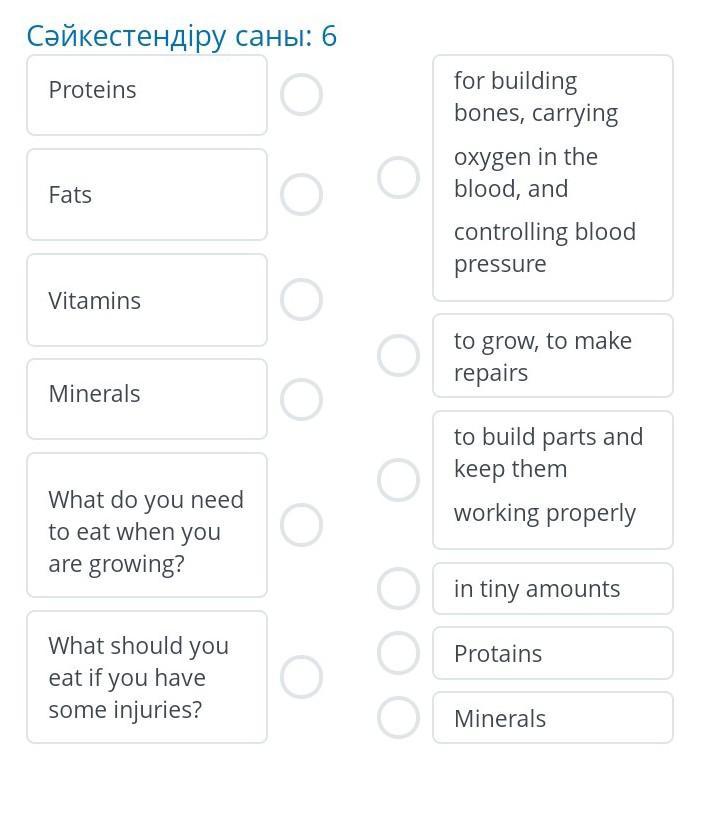 Сәйкестендіру саны: 6

Proteins

Fats

Vitamins

Minerals

What do you need to eat when you are growing?

What should you eat if you have some injuries?

for building bones, carrying oxygen in the blood, and controlling blood pressure

to grow, to make repairs

to build parts and keep them working properly

in tiny amounts

Protains

Minerals